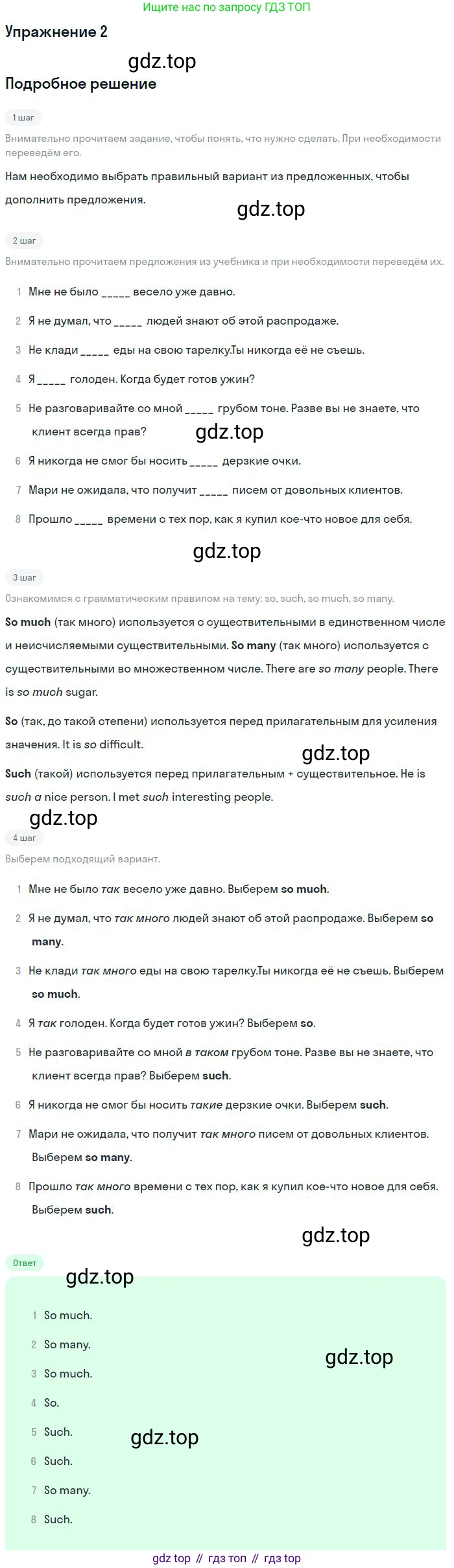 Ищите нас по запросу ГДЗ ТОП

Упражнение 2

gdz.top

Подробное решение

1 шаг

Внимательно прочитаем задание, чтобы понять, что нужно сделать. При необходимости переведём его.

Нам необходимо выбрать правильный вариант из предложенных, чтобы дополнить предложения.

gdz.top

2 шаг

Внимательно прочитаем предложения из учебника и при необходимости переведём их.

1 Мне не было _____ весело уже давно.

2 Я не думал, что _____ людей знают об этой распродаже.

3 Не клади _____ еды на свою тарелку.Ты никогда её не съешь.

4 Я _____ голоден. Когда будет готов ужин?

5 Не разговаривайте со мной _____ грубом тоне. Разве вы не знаете, что клиент всегда прав?

gdz.top

6 Я никогда не смог бы носить _____ дерзкие очки.

7 Мари не ожидала, что получит _____ писем от довольных клиентов.

8 Прошло _____ времени с тех пор, как я купил кое-что новое для себя.

gdz.top

3 шаг

Ознакомимся с грамматическим правилом на тему: so, such, so much, so many.

So much (так много) используется с существительными в единственном числе и неисчисляемыми существительными. So many (так много) используется с существительными во множественном числе. There are so many people. There is so much sugar.

So (так, до такой степени) используется перед прилагательным для усиления значения. It is so difficult.

gdz.top

Such (такой) используется перед прилагательным + существительное. He is such a nice person. I met such interesting people.

gdz.top

4 шаг

Выберем подходящий вариант.

1 Мне не было так весело уже давно. Выберем so much.

2 Я не думал, что так много людей знают об этой распродаже. Выберем so many.

3 Не клади так много еды на свою тарелку.Ты никогда её не съешь. Выберем so much.

4 Я так голоден. Когда будет готов ужин? Выберем so.

5 Не разговаривайте со мной в таком грубом тоне. Разве вы не знаете, что клиент всегда прав? Выберем such.

6 Я никогда не смог бы носить такие дерзкие очки. Выберем such.

7 Мари не ожидала, что получит так много писем от довольных клиентов. Выберем so many.

8 Прошло так много времени с тех пор, как я купил кое-что новое для себя. Выберем such.

gdz.top

Ответ

gdz.top

1 So much.

2 So many.

gdz.top

3 So much.

4 So.

5 Such.

gdz.top

6 Such.

7 So many.

8 Such.

gdz top // гдз топ // гдз top